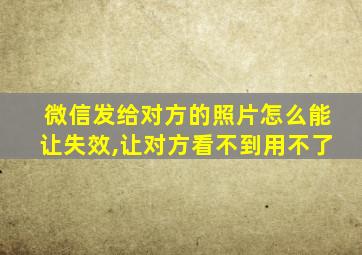 微信发给对方的照片怎么能让失效,让对方看不到用不了